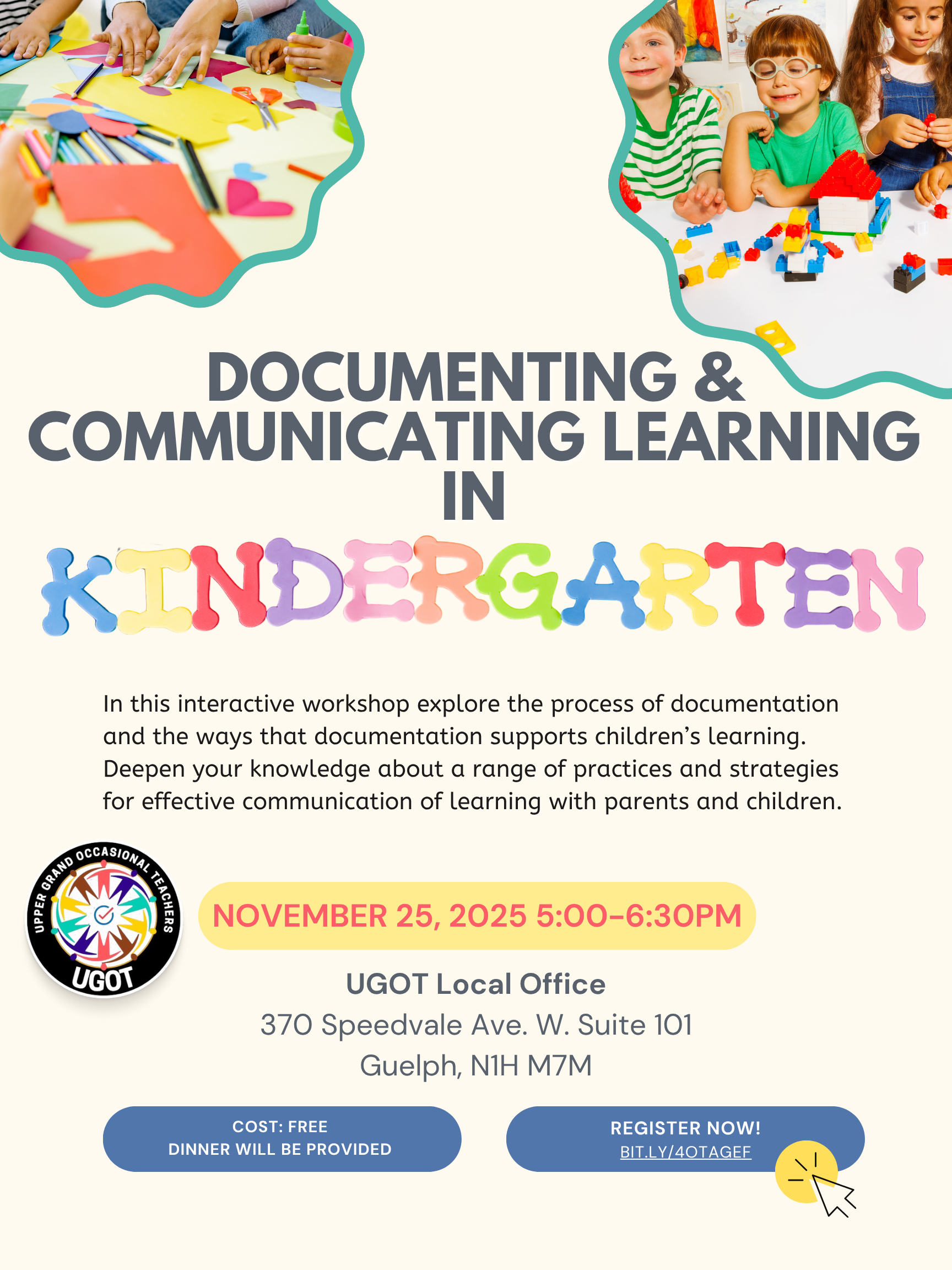 DOCUMENTING & COMMUNICATING LEARNING IN

KINDERGARTEN

In this interactive workshop explore the process of documentation and the ways that documentation supports children's learning. Deepen your knowledge about a range of practices and strategies for effective communication of learning with parents and children.

UPPER GRAND OCCASIONAL TEACHERS
UGOT

NOVEMBER 25, 2025 5:00-6:30PM

UGOT Local Office
370 Speedvale Ave. W. Suite 101
Guelph, N1H M7M

COST: FREE
DINNER WILL BE PROVIDED

REGISTER NOW!
BIT.LY/4OTAGEF